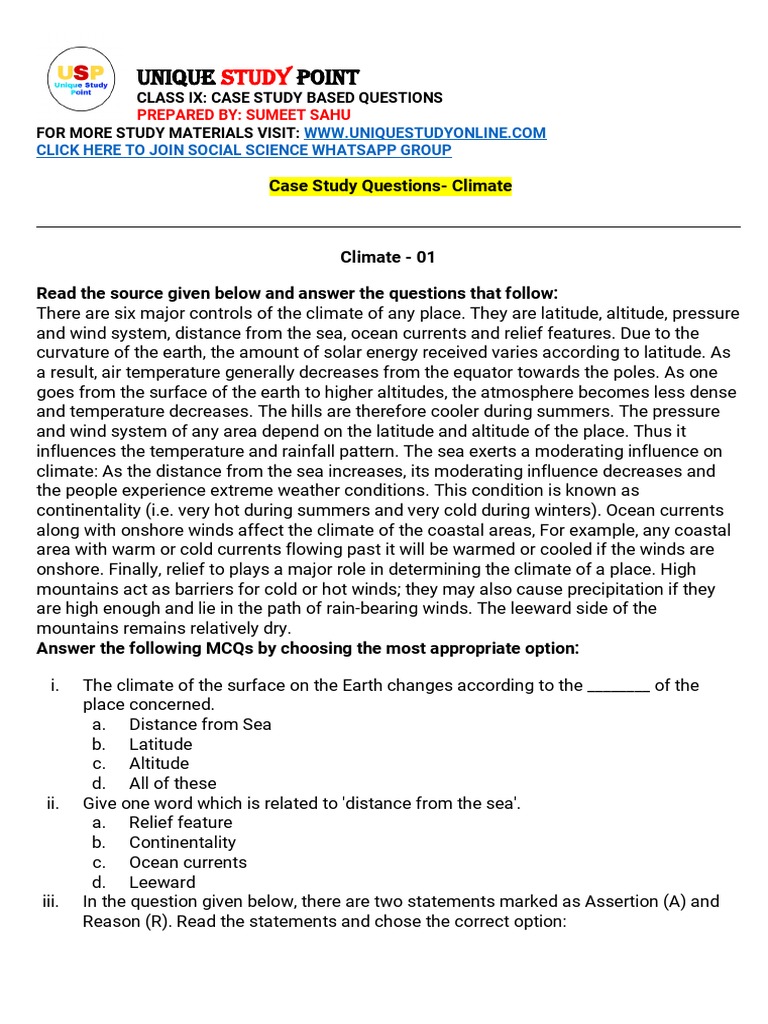 USP
Unique Study Point

UNIQUE STUDY POINT
CLASS IX: CASE STUDY BASED QUESTIONS
PREPARED BY: SUMEET SAHU
FOR MORE STUDY MATERIALS VISIT: WWW.UNIQUESTUDYONLINE.COM
CLICK HERE TO JOIN SOCIAL SCIENCE WHATSAPP GROUP

Case Study Questions- Climate

Climate - 01

Read the source given below and answer the questions that follow:
There are six major controls of the climate of any place. They are latitude, altitude, pressure and wind system, distance from the sea, ocean currents and relief features. Due to the curvature of the earth, the amount of solar energy received varies according to latitude. As a result, air temperature generally decreases from the equator towards the poles. As one goes from the surface of the earth to higher altitudes, the atmosphere becomes less dense and temperature decreases. The hills are therefore cooler during summers. The pressure and wind system of any area depend on the latitude and altitude of the place. Thus it influences the temperature and rainfall pattern. The sea exerts a moderating influence on climate: As the distance from the sea increases, its moderating influence decreases and the people experience extreme weather conditions. This condition is known as continentality (i.e. very hot during summers and very cold during winters). Ocean currents along with onshore winds affect the climate of the coastal areas, For example, any coastal area with warm or cold currents flowing past it will be warmed or cooled if the winds are onshore. Finally, relief to plays a major role in determining the climate of a place. High mountains act as barriers for cold or hot winds; they may also cause precipitation if they are high enough and lie in the path of rain-bearing winds. The leeward side of the mountains remains relatively dry.
Answer the following MCQs by choosing the most appropriate option:

i. The climate of the surface on the Earth changes according to the ________ of the place concerned.
a. Distance from Sea
b. Latitude
c. Altitude
d. All of these
ii. Give one word which is related to 'distance from the sea'.
a. Relief feature
b. Continentality
c. Ocean currents
d. Leeward
iii. In the question given below, there are two statements marked as Assertion (A) and Reason (R). Read the statements and chose the correct option: